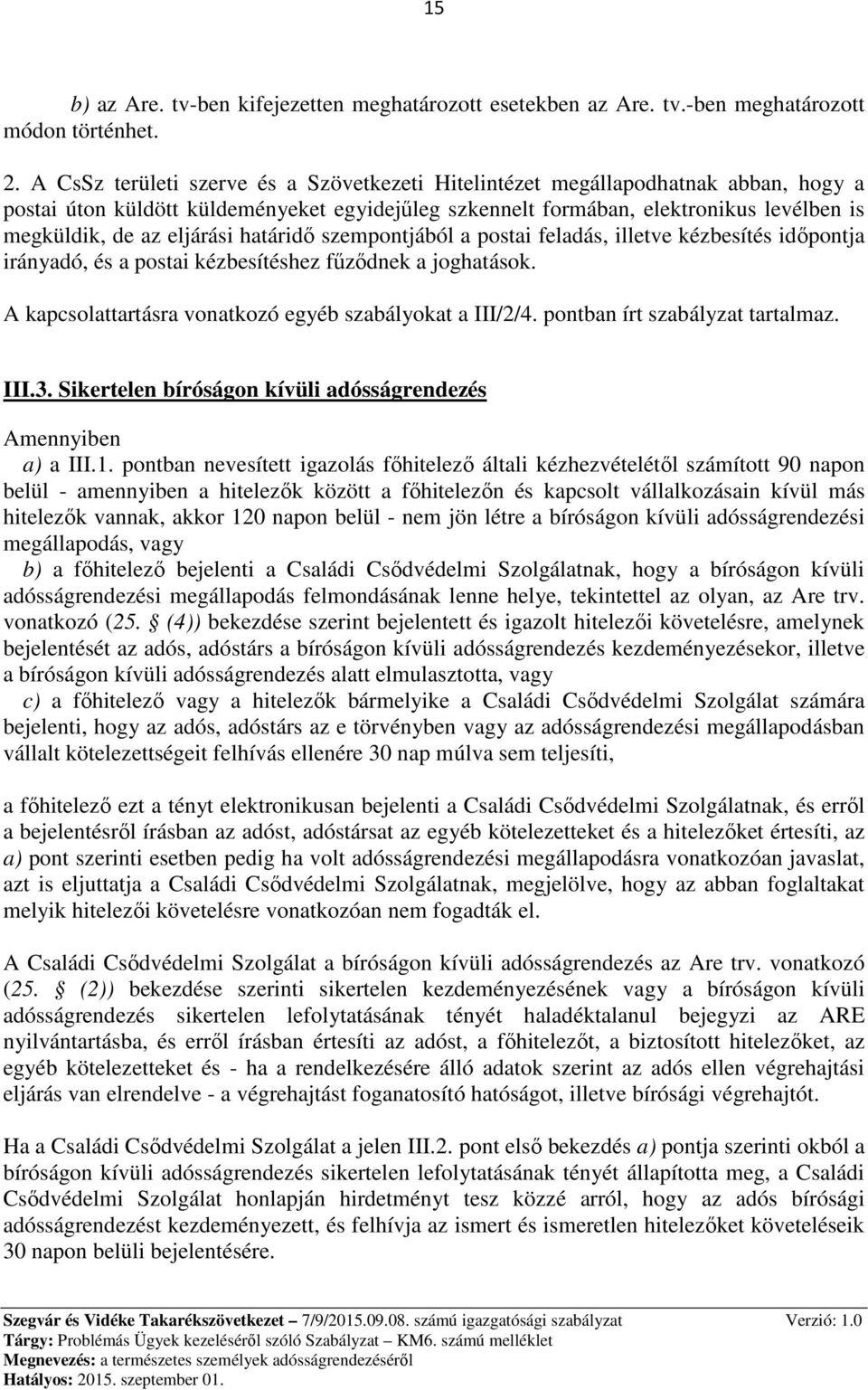 15

b) az Are. tv-ben kifejezetten meghatározott esetekben az Are. tv.-ben meghatározott módon történhet.

2. A CsSz területi szerve és a Szövetkezeti Hitelintézet megállapodhatnak abban, hogy a postai úton küldött küldeményeket egyidejűleg szkennelt formában, elektronikus levélben is megküldik, de az eljárási határidő szempontjából a postai feladás, illetve kézbesítés időpontja irányadó, és a postai kézbesítéshez fűződnek a joghatások.

A kapcsolattartásra vonatkozó egyéb szabályokat a III/2/4. pontban írt szabályzat tartalmaz.

III.3. Sikertelen bíróságon kívüli adósságrendezés

Amennyiben
a) a III.1. pontban nevesített igazolás főhitelező általi kézhezvételétől számított 90 napon belül - amennyiben a hitelezők között a főhitelezőn és kapcsolt vállalkozásain kívül más hitelezők vannak, akkor 120 napon belül - nem jön létre a bíróságon kívüli adósságrendezési megállapodás, vagy
b) a főhitelező bejelenti a Családi Csődvédelmi Szolgálatnak, hogy a bíróságon kívüli adósságrendezési megállapodás felmondásának lenne helye, tekintettel az olyan, az Are trv. vonatkozó (25. § (4)) bekezdése szerint bejelentett és igazolt hitelezői követelésre, amelynek bejelentését az adós, adóstárs a bíróságon kívüli adósságrendezés kezdeményezésekor, illetve a bíróságon kívüli adósságrendezés alatt elmulasztotta, vagy
c) a főhitelező vagy a hitelezők bármelyike a Családi Csődvédelmi Szolgálat számára bejelenti, hogy az adós, adóstárs az e törvényben vagy az adósságrendezési megállapodásban vállalt kötelezettségeit felhívás ellenére 30 nap múlva sem teljesíti,

a főhitelező ezt a tényt elektronikusan bejelenti a Családi Csődvédelmi Szolgálatnak, és erről a bejelentésről írásban az adóst, adóstársat az egyéb kötelezetteket és a hitelezőket értesíti, az a) pont szerinti esetben pedig ha volt adósságrendezési megállapodásra vonatkozóan javaslat, azt is eljuttatja a Családi Csődvédelmi Szolgálatnak, megjelölve, hogy az abban foglaltakat melyik hitelezői követelésre vonatkozóan nem fogadták el.

A Családi Csődvédelmi Szolgálat a bíróságon kívüli adósságrendezés az Are trv. vonatkozó (25. § (2)) bekezdése szerinti sikertelen kezdeményezésének vagy a bíróságon kívüli adósságrendezés sikertelen lefolytatásának tényét haladéktalanul bejegyzi az ARE nyilvántartásba, és erről írásban értesíti az adóst, a főhitelezőt, a biztosított hitelezőket, az egyéb kötelezetteket és - ha a rendelkezésére álló adatok szerint az adós ellen végrehajtási eljárás van elrendelve - a végrehajtást foganatosító hatóságot, illetve bírósági végrehajtót.

Ha a Családi Csődvédelmi Szolgálat a jelen III.2. pont első bekezdés a) pontja szerinti okból a bíróságon kívüli adósságrendezés sikertelen lefolytatásának tényét állapította meg, a Családi Csődvédelmi Szolgálat honlapján hirdetményt tesz közzé arról, hogy az adós bírósági adósságrendezést kezdeményezett, és felhívja az ismert és ismeretlen hitelezőket követeléseik 30 napon belüli bejelentésére.

Szegvár és Vidéke Takarékszövetkezet – 7/9/2015.09.08. számú igazgatósági szabályzat Verzió: 1.0
Tárgy: Problémás Ügyek kezeléséről szóló Szabályzat – KM6. számú melléklet
Megnevezés: a természetes személyek adósságrendezéséről
Hatályos: 2015. szeptember 01.